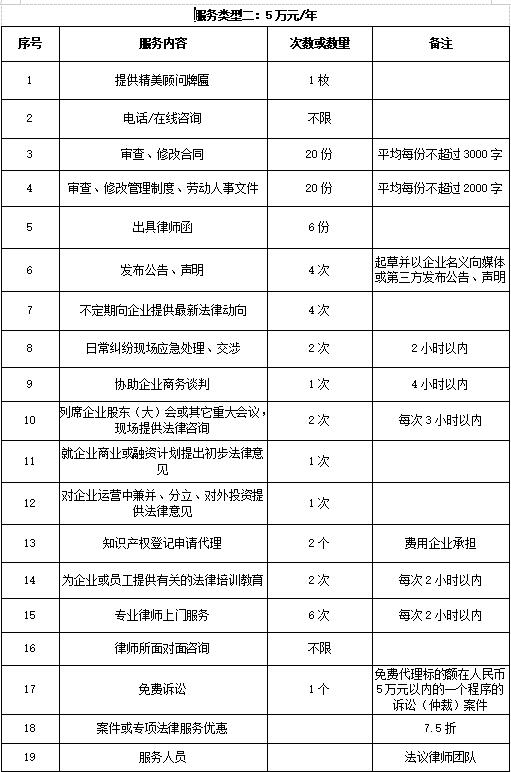 服务类型二：5万元/年

| 序号 | 服务内容 | 次数或数量 | 备注 |
|---|---|---|---|
| 1 | 提供精美顾问牌匾 | 1枚 | |
| 2 | 电话/在线咨询 | 不限 | |
| 3 | 审查、修改合同 | 20份 | 平均每份不超过3000字 |
| 4 | 审查、修改管理制度、劳动人事文件 | 20份 | 平均每份不超过2000字 |
| 5 | 出具律师函 | 6份 | |
| 6 | 发布公告、声明 | 4次 | 起草并以企业名义向媒体或第三方发布公告、声明 |
| 7 | 不定期向企业提供最新法律动向 | 4次 | |
| 8 | 日常纠纷现场应急处理、交涉 | 2次 | 2小时以内 |
| 9 | 协助企业商务谈判 | 1次 | 4小时以内 |
| 10 | 列席企业股东（大）会或其它重大会议，现场提供法律咨询 | 2次 | 每次3小时以内 |
| 11 | 就企业商业或融资计划提出初步法律意见 | 1次 | |
| 12 | 对企业运营中兼并、分立、对外投资提供法律意见 | 1次 | |
| 13 | 知识产权登记申请代理 | 2个 | 费用企业承担 |
| 14 | 为企业或员工提供有关的法律培训教育 | 2次 | 每次2小时以内 |
| 15 | 专业律师上门服务 | 6次 | 每次2小时以内 |
| 16 | 律师所面对面咨询 | 不限 | |
| 17 | 免费诉讼 | 1个 | 免费代理标的额在人民币5万元以内的一个程序的诉讼（仲裁）案件 |
| 18 | 案件或专项法律服务优惠 | | 7.5折 |
| 19 | 服务人员 | | 法议律师团队 |